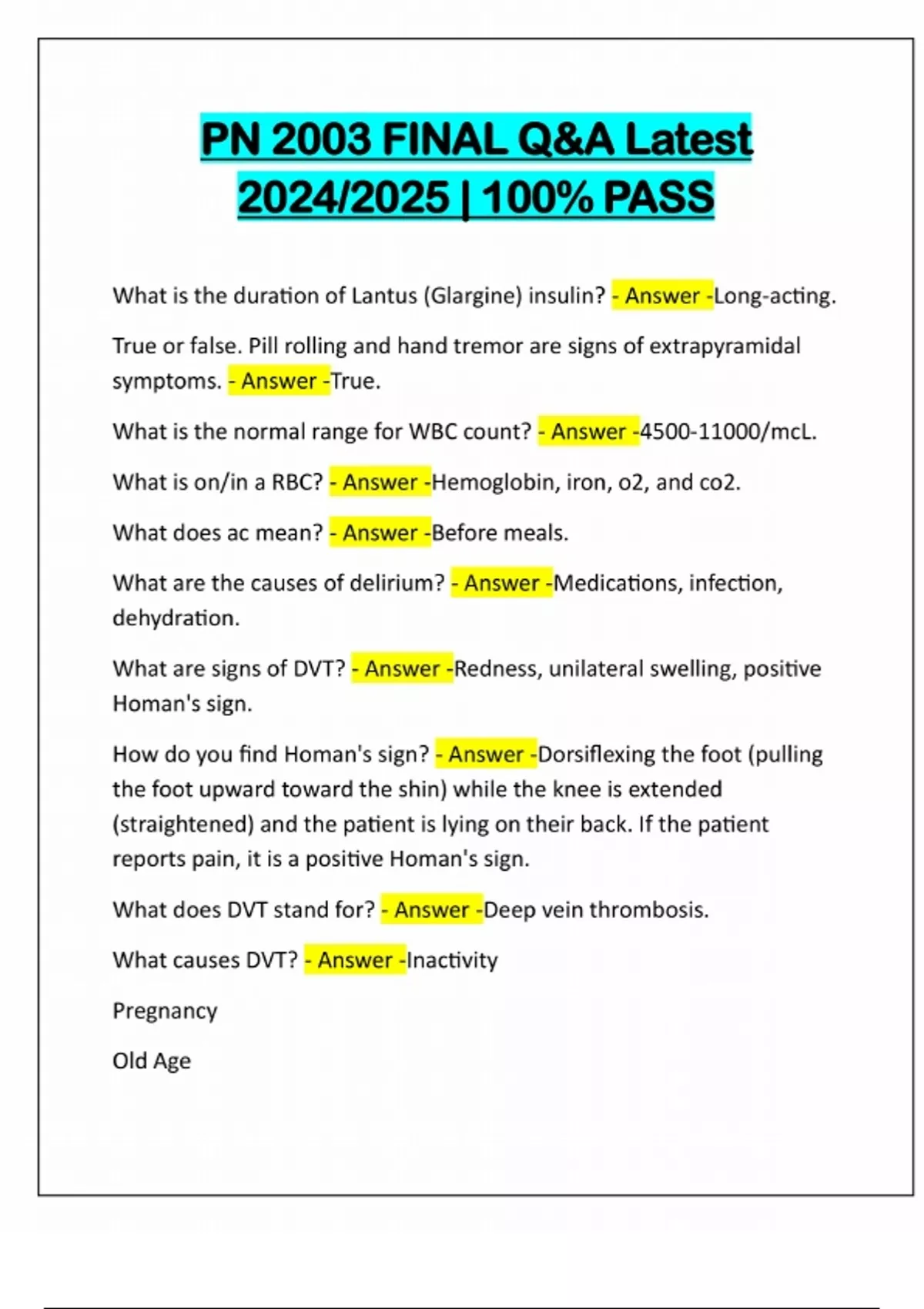 PN 2003 FINAL Q&A Latest 2024/2025 | 100% PASS

What is the duration of Lantus (Glargine) insulin? - Answer -Long-acting.

True or false. Pill rolling and hand tremor are signs of extrapyramidal symptoms. - Answer -True.

What is the normal range for WBC count? - Answer -4500-11000/mcL.

What is on/in a RBC? - Answer -Hemoglobin, iron, o2, and co2.

What does ac mean? - Answer -Before meals.

What are the causes of delirium? - Answer -Medications, infection, dehydration.

What are signs of DVT? - Answer -Redness, unilateral swelling, positive Homan's sign.

How do you find Homan's sign? - Answer -Dorsiflexing the foot (pulling the foot upward toward the shin) while the knee is extended (straightened) and the patient is lying on their back. If the patient reports pain, it is a positive Homan's sign.

What does DVT stand for? - Answer -Deep vein thrombosis.

What causes DVT? - Answer -Inactivity

Pregnancy

Old Age